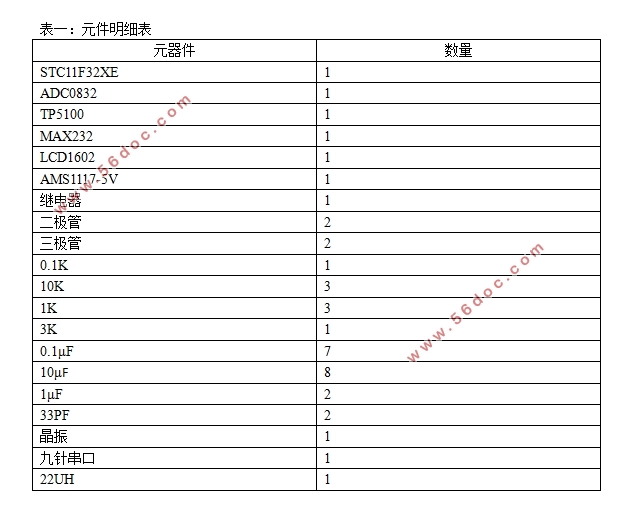 表一：元件明细表

| 元器件 | 数量 |
|---|---|
| STC11F32XE | 1 |
| ADC0832 | 1 |
| TP5100 | 1 |
| MAX232 | 1 |
| LCD1602 | 1 |
| AMS1117-5V | 1 |
| 继电器 | 1 |
| 二极管 | 2 |
| 三极管 | 2 |
| 0.1K | 1 |
| 10K | 3 |
| 1K | 3 |
| 3K | 1 |
| 0.1μF | 7 |
| 10μF | 8 |
| 1μF | 2 |
| 33PF | 2 |
| 晶振 | 1 |
| 九针串口 | 1 |
| 22UH | 1 |

www.56doc.com
www.56doc.com